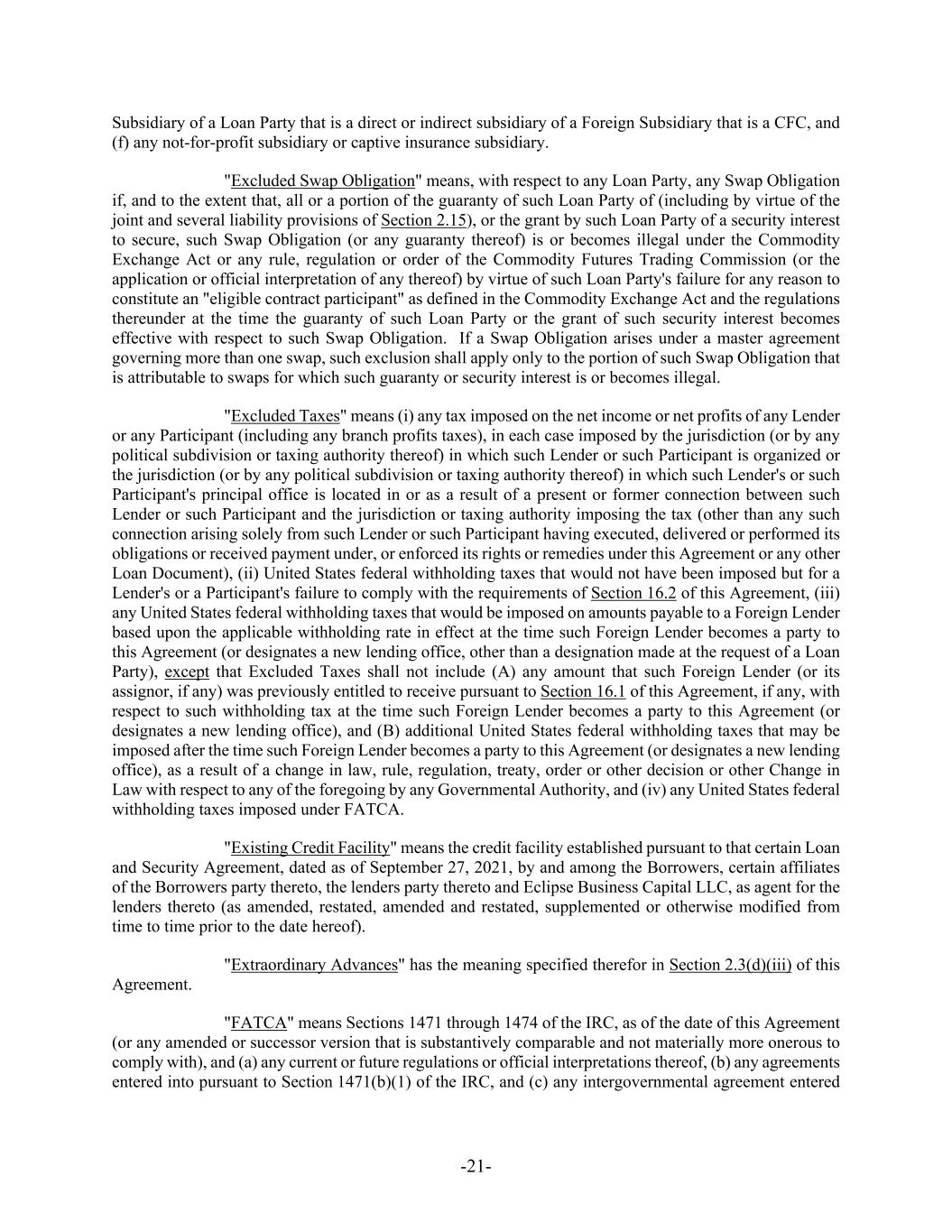 Subsidiary of a Loan Party that is a direct or indirect subsidiary of a Foreign Subsidiary that is a CFC, and (f) any not-for-profit subsidiary or captive insurance subsidiary.

"Excluded Swap Obligation" means, with respect to any Loan Party, any Swap Obligation if, and to the extent that, all or a portion of the guaranty of such Loan Party of (including by virtue of the joint and several liability provisions of Section 2.15), or the grant by such Loan Party of a security interest to secure, such Swap Obligation (or any guaranty thereof) is or becomes illegal under the Commodity Exchange Act or any rule, regulation or order of the Commodity Futures Trading Commission (or the application or official interpretation of any thereof) by virtue of such Loan Party's failure for any reason to constitute an "eligible contract participant" as defined in the Commodity Exchange Act and the regulations thereunder at the time the guaranty of such Loan Party or the grant of such security interest becomes effective with respect to such Swap Obligation. If a Swap Obligation arises under a master agreement governing more than one swap, such exclusion shall apply only to the portion of such Swap Obligation that is attributable to swaps for which such guaranty or security interest is or becomes illegal.

"Excluded Taxes" means (i) any tax imposed on the net income or net profits of any Lender or any Participant (including any branch profits taxes), in each case imposed by the jurisdiction (or by any political subdivision or taxing authority thereof) in which such Lender or such Participant is organized or the jurisdiction (or by any political subdivision or taxing authority thereof) in which such Lender's or such Participant's principal office is located in or as a result of a present or former connection between such Lender or such Participant and the jurisdiction or taxing authority imposing the tax (other than any such connection arising solely from such Lender or such Participant having executed, delivered or performed its obligations or received payment under, or enforced its rights or remedies under this Agreement or any other Loan Document), (ii) United States federal withholding taxes that would not have been imposed but for a Lender's or a Participant's failure to comply with the requirements of Section 16.2 of this Agreement, (iii) any United States federal withholding taxes that would be imposed on amounts payable to a Foreign Lender based upon the applicable withholding rate in effect at the time such Foreign Lender becomes a party to this Agreement (or designates a new lending office, other than a designation made at the request of a Loan Party), except that Excluded Taxes shall not include (A) any amount that such Foreign Lender (or its assignor, if any) was previously entitled to receive pursuant to Section 16.1 of this Agreement, if any, with respect to such withholding tax at the time such Foreign Lender becomes a party to this Agreement (or designates a new lending office), and (B) additional United States federal withholding taxes that may be imposed after the time such Foreign Lender becomes a party to this Agreement (or designates a new lending office), as a result of a change in law, rule, regulation, treaty, order or other decision or other Change in Law with respect to any of the foregoing by any Governmental Authority, and (iv) any United States federal withholding taxes imposed under FATCA.

"Existing Credit Facility" means the credit facility established pursuant to that certain Loan and Security Agreement, dated as of September 27, 2021, by and among the Borrowers, certain affiliates of the Borrowers party thereto, the lenders party thereto and Eclipse Business Capital LLC, as agent for the lenders thereto (as amended, restated, amended and restated, supplemented or otherwise modified from time to time prior to the date hereof).

"Extraordinary Advances" has the meaning specified therefor in Section 2.3(d)(iii) of this Agreement.

"FATCA" means Sections 1471 through 1474 of the IRC, as of the date of this Agreement (or any amended or successor version that is substantively comparable and not materially more onerous to comply with), and (a) any current or future regulations or official interpretations thereof, (b) any agreements entered into pursuant to Section 1471(b)(1) of the IRC, and (c) any intergovernmental agreement entered

-21-